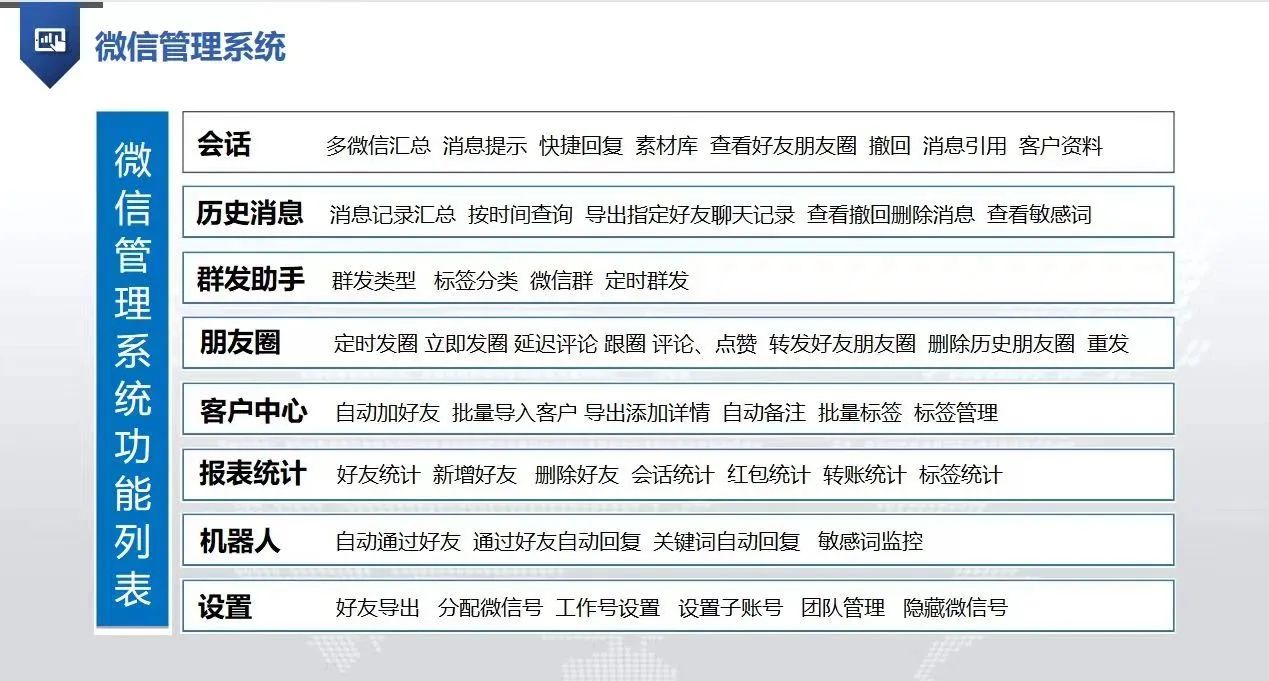 微信管理系统

微信管理系统功能列表

会话 多微信汇总 消息提示 快捷回复 素材库 查看好友朋友圈 撤回 消息引用 客户资料

历史消息 消息记录汇总 按时间查询 导出指定好友聊天记录 查看撤回删除消息 查看敏感词

群发助手 群发类型 标签分类 微信群 定时群发

朋友圈 定时发圈 立即发圈 延迟评论 跟圈 评论、点赞 转发好友朋友圈 删除历史朋友圈 重发

客户中心 自动加好友 批量导入客户 导出添加详情 自动备注 批量标签 标签管理

报表统计 好友统计 新增好友 删除好友 会话统计 红包统计 转账统计 标签统计

机器人 自动通过好友 通过好友自动回复 关键词自动回复 敏感词监控

设置 好友导出 分配微信号 工作号设置 设置子账号 团队管理 隐藏微信号